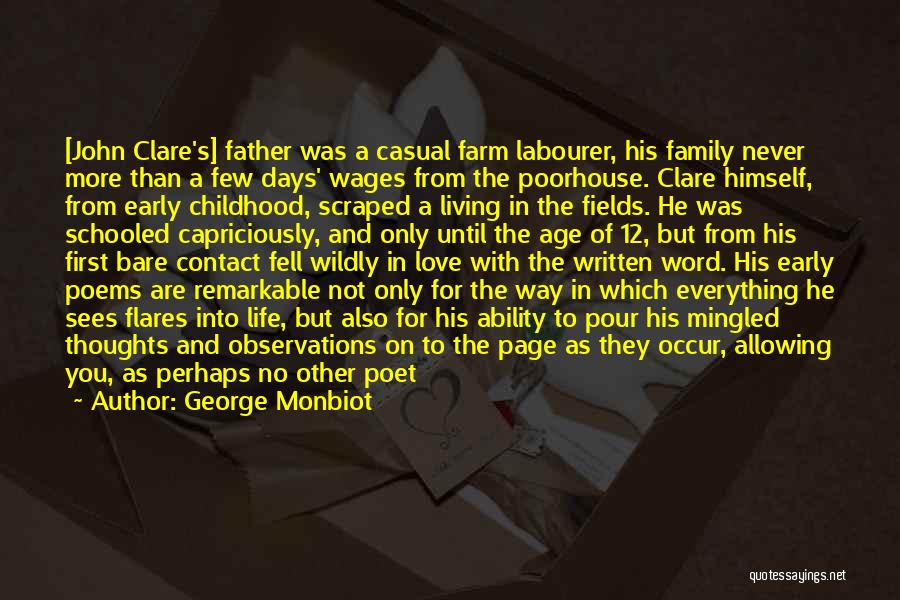 [John Clare's] father was a casual farm labourer, his family never more than a few days' wages from the poorhouse. Clare himself, from early childhood, scraped a living in the fields. He was schooled capriciously, and only until the age of 12, but from his first bare contact fell wildly in love with the written word. His early poems are remarkable not only for the way in which everything he sees flares into life, but also for his ability to pour his mingled thoughts and observations on to the page as they occur, allowing you, as perhaps no other poet

~ Author: George Monbiot

quotessayings.net